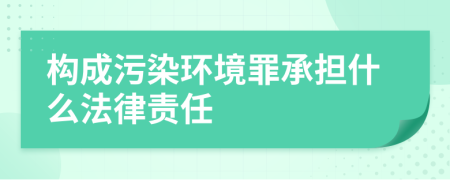 构成污染环境罪承担什么法律责任